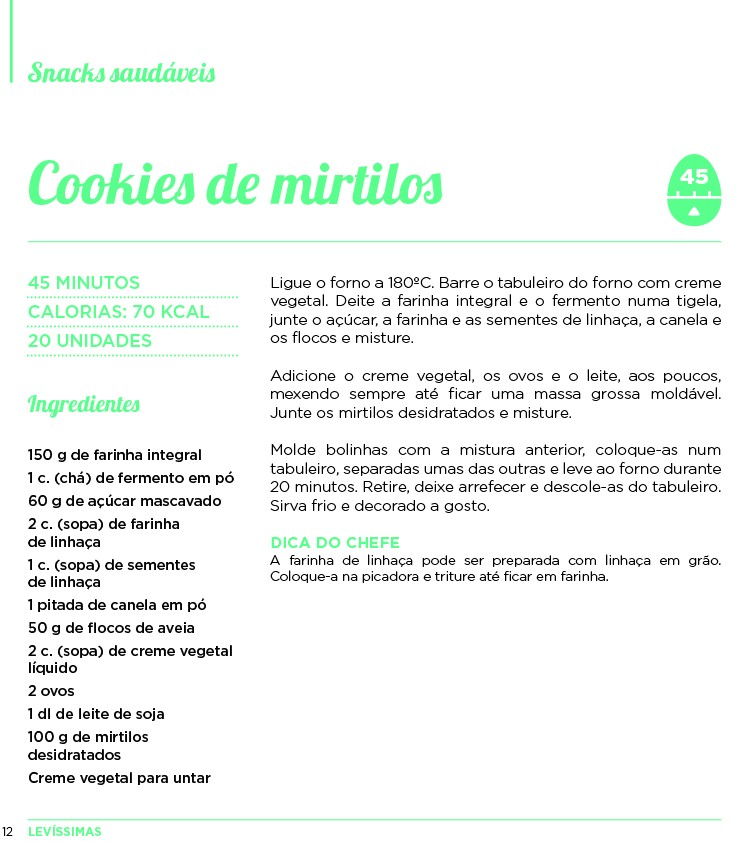 Snacks saudáveis

Cookies de mirtilos

45

45 MINUTOS
CALORIAS: 70 KCAL
20 UNIDADES

Ingredientes

150 g de farinha integral
1 c. (chá) de fermento em pó
60 g de açúcar mascavado
2 c. (sopa) de farinha de linhaça
1 c. (sopa) de sementes de linhaça
1 pitada de canela em pó
50 g de flocos de aveia
2 c. (sopa) de creme vegetal líquido
2 ovos
1 dl de leite de soja
100 g de mirtilos desidratados
Creme vegetal para untar

Ligue o forno a 180ºC. Barre o tabuleiro do forno com creme vegetal. Deite a farinha integral e o fermento numa tigela, junte o açúcar, a farinha e as sementes de linhaça, a canela e os flocos e misture.

Adicione o creme vegetal, os ovos e o leite, aos poucos, mexendo sempre até ficar uma massa grossa moldável. Junte os mirtilos desidratados e misture.

Molde bolinhas com a mistura anterior, coloque-as num tabuleiro, separadas umas das outras e leve ao forno durante 20 minutos. Retire, deixe arrefecer e descole-as do tabuleiro. Sirva frio e decorado a gosto.

DICA DO CHEFE
A farinha de linhaça pode ser preparada com linhaça em grão. Coloque-a na picadora e triture até ficar em farinha.

12 LEVÍSSIMAS